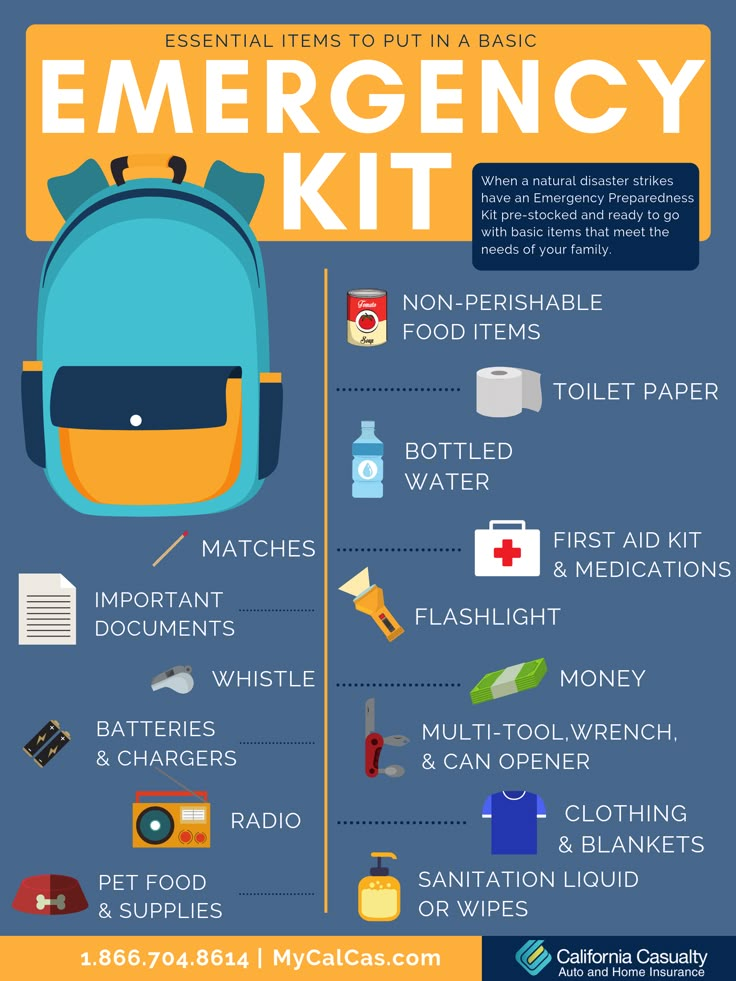 ESSENTIAL ITEMS TO PUT IN A BASIC

EMERGENCY KIT

When a natural disaster strikes have an Emergency Preparedness Kit pre-stocked and ready to go with basic items that meet the needs of your family.

Tomato Soup

NON-PERISHABLE FOOD ITEMS

TOILET PAPER

BOTTLED WATER

MATCHES

FIRST AID KIT & MEDICATIONS

IMPORTANT DOCUMENTS

FLASHLIGHT

WHISTLE

MONEY

BATTERIES & CHARGERS

MULTI-TOOL,WRENCH, & CAN OPENER

RADIO

CLOTHING & BLANKETS

PET FOOD & SUPPLIES

SANITATION LIQUID OR WIPES

1.866.704.8614 | MyCalCas.com

California Casualty
Auto and Home Insurance